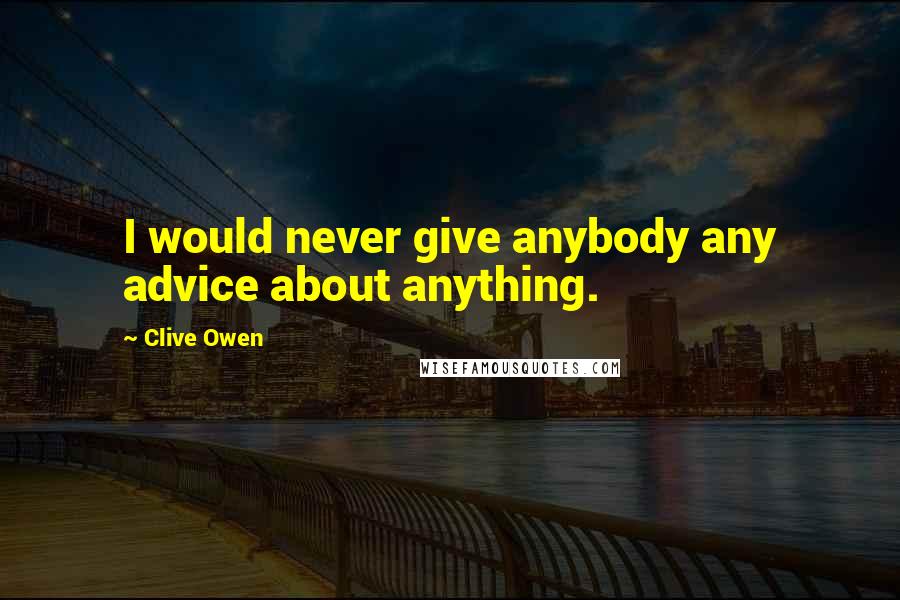 I would never give anybody any advice about anything.

~ Clive Owen

WISEFAMOUSQUOTES.COM